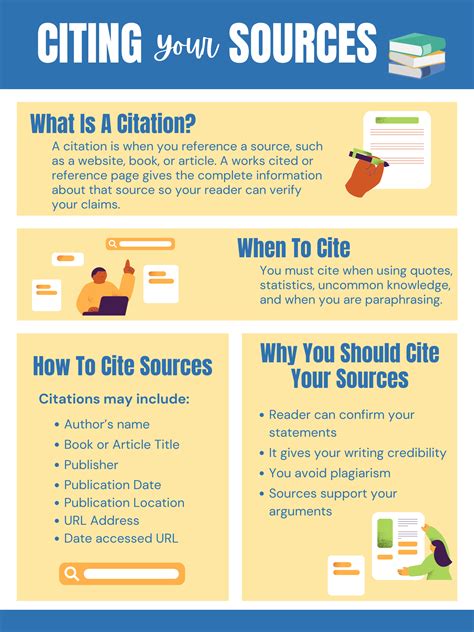 CITING your SOURCES

What Is A Citation?

A citation is when you reference a source, such as a website, book, or article. A works cited or reference page gives the complete information about that source so your reader can verify your claims.

When To Cite

You must cite when using quotes, statistics, uncommon knowledge, and when you are paraphrasing.

How To Cite Sources

Citations may include:

• Author's name
• Book or Article Title
• Publisher
• Publication Date
• Publication Location
• URL Address
• Date accessed URL

Why You Should Cite Your Sources

• Reader can confirm your statements
• It gives your writing credibility
• You avoid plagiarism
• Sources support your arguments